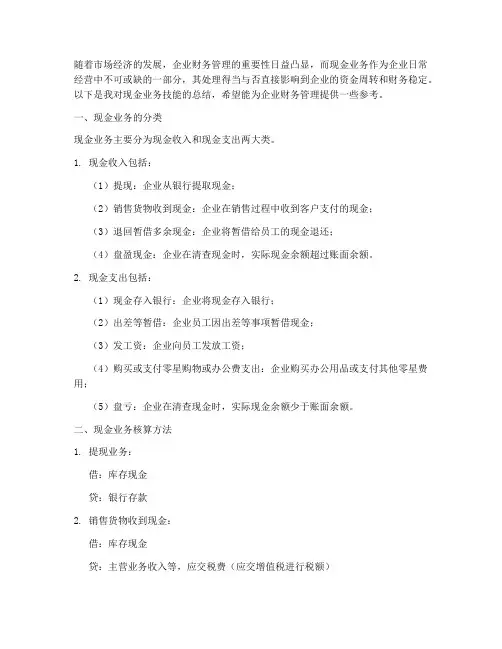 随着市场经济的发展，企业财务管理的重要性日益凸显，而现金业务作为企业日常经营中不可或缺的一部分，其处理得当与否直接影响到企业的资金周转和财务稳定。以下是我对现金业务技能的总结，希望能为企业财务管理提供一些参考。

一、现金业务的分类

现金业务主要分为现金收入和现金支出两大类。

1. 现金收入包括：

（1）提现：企业从银行提取现金；

（2）销售货物收到现金：企业在销售过程中收到客户支付的现金；

（3）退回暂借多余现金：企业将暂借给员工的现金退还；

（4）盘盈现金：企业在清查现金时，实际现金余额超过账面余额。

2. 现金支出包括：

（1）现金存入银行：企业将现金存入银行；

（2）出差等暂借：企业员工因出差等事项暂借现金；

（3）发工资：企业向员工发放工资；

（4）购买或支付零星购物或办公费支出：企业购买办公用品或支付其他零星费用；

（5）盘亏：企业在清查现金时，实际现金余额少于账面余额。

二、现金业务核算方法

1. 提现业务：

借：库存现金

贷：银行存款

2. 销售货物收到现金：

借：库存现金

贷：主营业务收入等，应交税费（应交增值税进行税额）